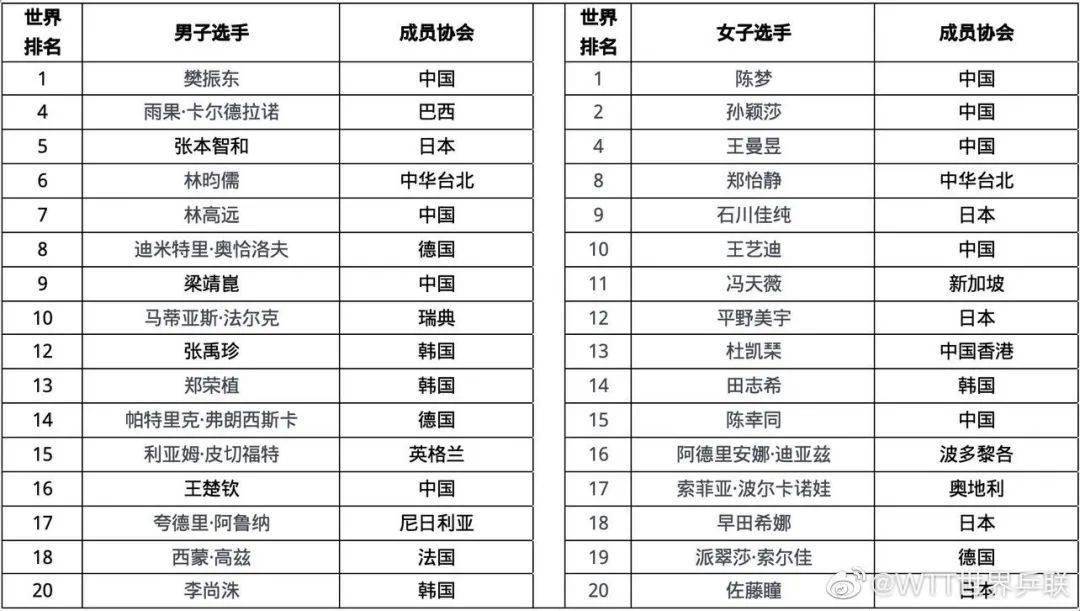 | 世界排名 | 男子选手 | 成员协会 |
|---|---|---|
| 1 | 樊振东 | 中国 |
| 4 | 雨果·卡尔德拉诺 | 巴西 |
| 5 | 张本智和 | 日本 |
| 6 | 林昀儒 | 中华台北 |
| 7 | 林高远 | 中国 |
| 8 | 迪米特里·奥恰洛夫 | 德国 |
| 9 | 梁靖崑 | 中国 |
| 10 | 马蒂亚斯·法尔克 | 瑞典 |
| 12 | 张禹珍 | 韩国 |
| 13 | 郑荣植 | 韩国 |
| 14 | 帕特里克·弗朗西斯卡 | 德国 |
| 15 | 利亚姆·皮切福特 | 英格兰 |
| 16 | 王楚钦 | 中国 |
| 17 | 夸德里·阿鲁纳 | 尼日利亚 |
| 18 | 西蒙·高兹 | 法国 |
| 20 | 李尚洙 | 韩国 |

| 世界排名 | 女子选手 | 成员协会 |
|---|---|---|
| 1 | 陈梦 | 中国 |
| 2 | 孙颖莎 | 中国 |
| 4 | 王曼昱 | 中国 |
| 8 | 郑怡静 | 中华台北 |
| 9 | 石川佳纯 | 日本 |
| 10 | 王艺迪 | 中国 |
| 11 | 冯天薇 | 新加坡 |
| 12 | 平野美宇 | 日本 |
| 13 | 杜凯琹 | 中国香港 |
| 14 | 田志希 | 韩国 |
| 15 | 陈幸同 | 中国 |
| 16 | 阿德里安娜·迪亚兹 | 波多黎各 |
| 17 | 索菲亚·波尔卡诺娃 | 奥地利 |
| 18 | 早田希娜 | 日本 |
| 19 | 派翠莎·索尔佳 | 德国 |
| 20 | 佐藤瞳 | 日本 |

@WTT世界乒联